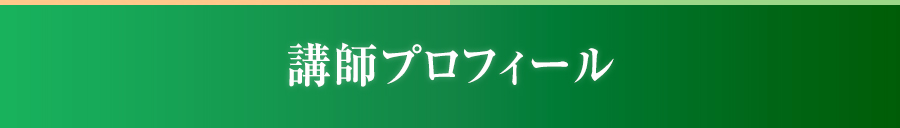 講師プロフィール